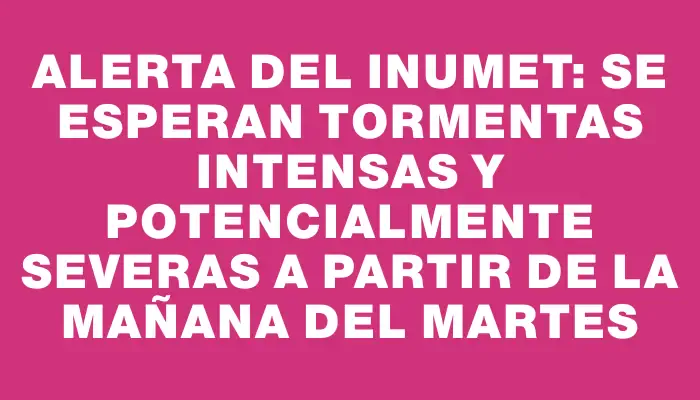 ALERTA DEL INUMET: SE ESPERAN TORMENTAS INTENSAS Y POTENCIALMENTE SEVERAS A PARTIR DE LA MAÑANA DEL MARTES